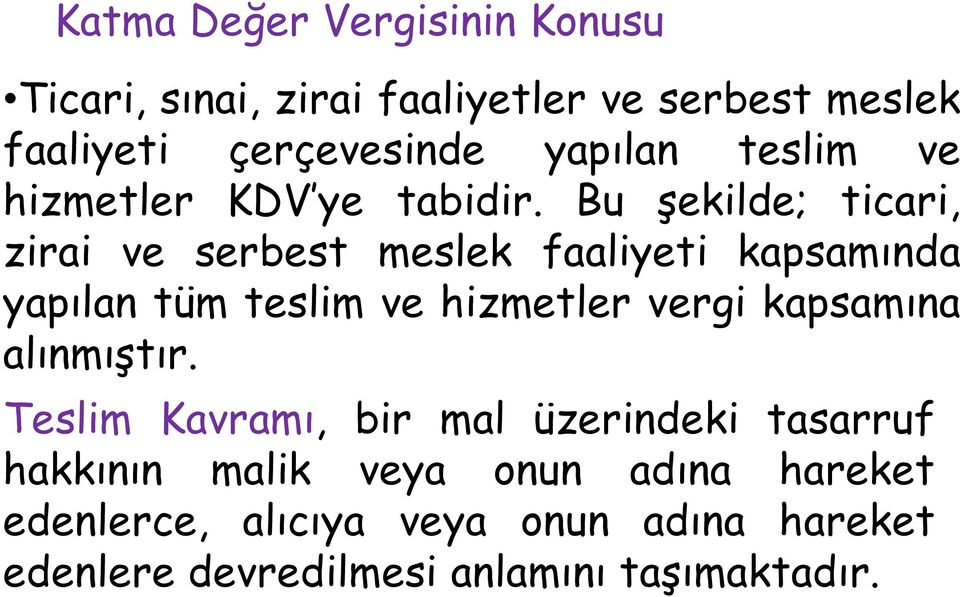 Katma Değer Vergisinin Konusu

•Ticari, sınai, zirai faaliyetler ve serbest meslek faaliyeti çerçevesinde yapılan teslim ve hizmetler KDV'ye tabidir. Bu şekilde; ticari, zirai ve serbest meslek faaliyeti kapsamında yapılan tüm teslim ve hizmetler vergi kapsamına alınmıştır.

Teslim Kavramı, bir mal üzerindeki tasarruf hakkının malik veya onun adına hareket edenlerce, alıcıya veya onun adına hareket edenlere devredilmesi anlamını taşımaktadır.